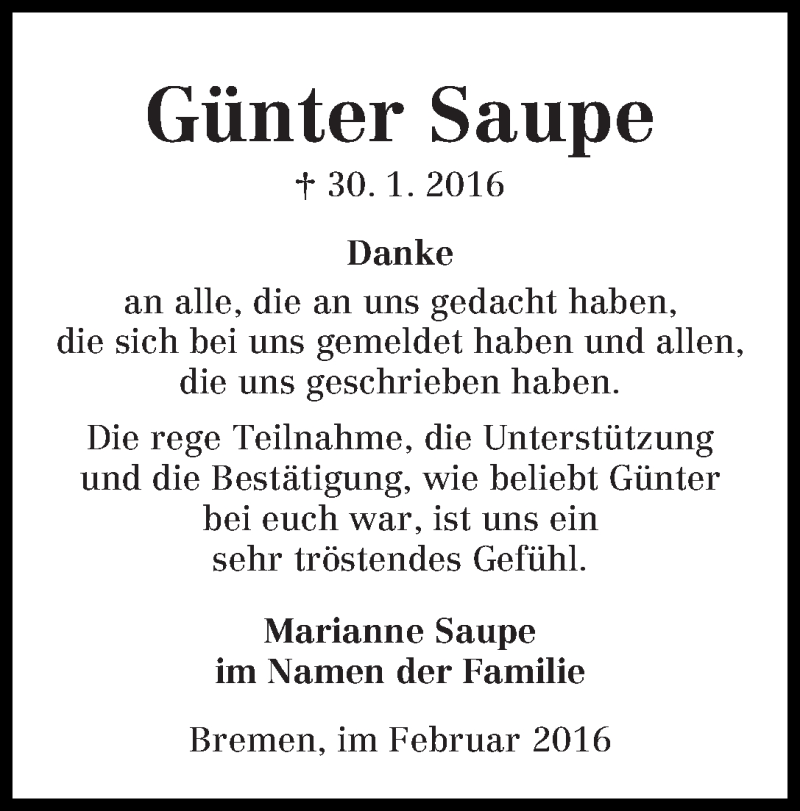 Günter Saupe

† 30. 1. 2016

Danke

an alle, die an uns gedacht haben, die sich bei uns gemeldet haben und allen, die uns geschrieben haben.

Die rege Teilnahme, die Unterstützung und die Bestätigung, wie beliebt Günter bei euch war, ist uns ein sehr tröstendes Gefühl.

Marianne Saupe
im Namen der Familie

Bremen, im Februar 2016